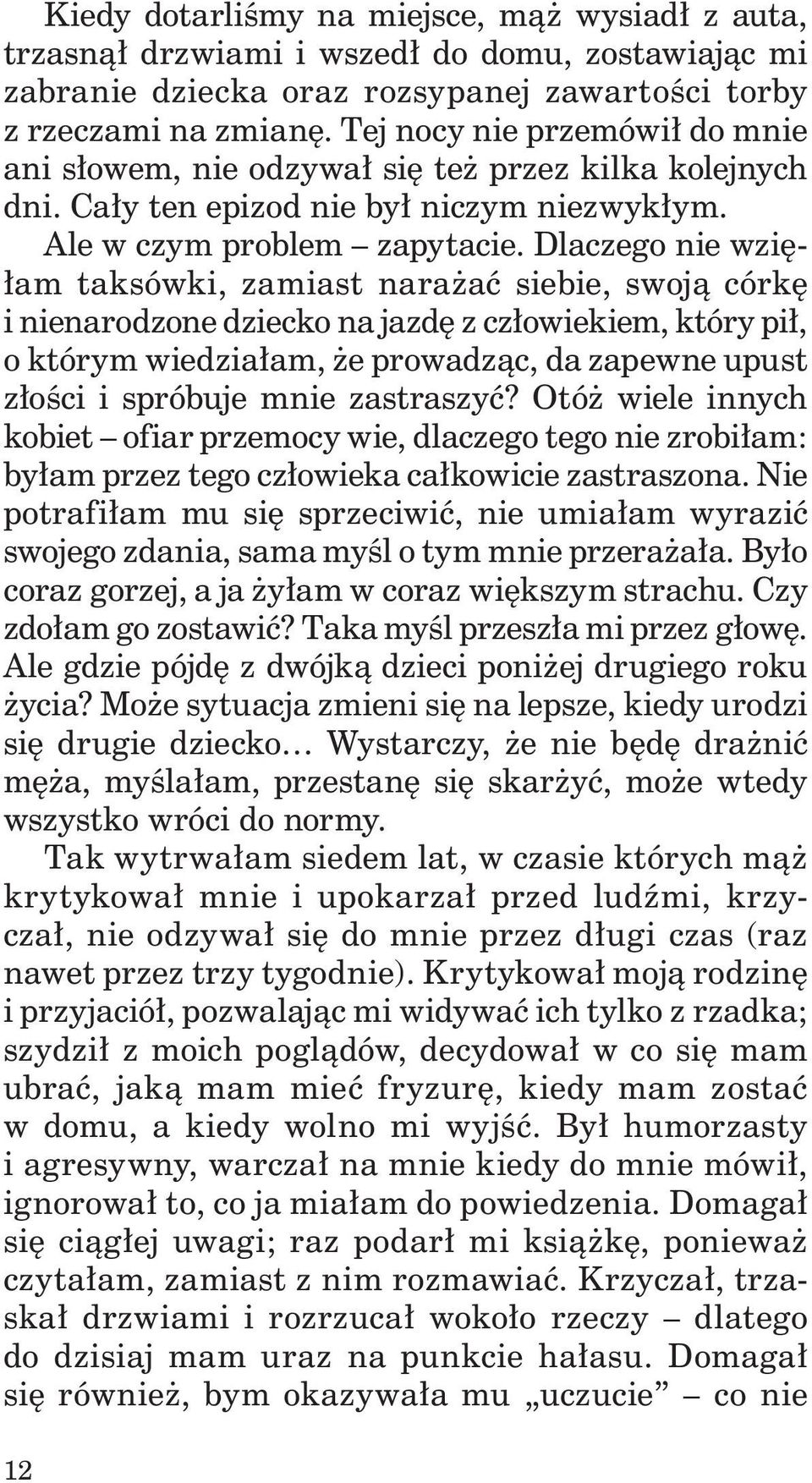 Kiedy dotarliśmy na miejsce, mąż wysiadł z auta, trzasnął drzwiami i wszedł do domu, zostawiając mi zabranie dziecka oraz rozsypanej zawartości torby z rzeczami na zmianę. Tej nocy nie przemówił do mnie ani słowem, nie odzywał się też przez kilka kolejnych dni. Cały ten epizod nie był niczym niezwykłym.

Ale w czym problem – zapytacie. Dlaczego nie wzięłam taksówki, zamiast narażać siebie, swoją córkę i nienarodzone dziecko na jazdę z człowiekiem, który pił, o którym wiedziałam, że prowadząc, da zapewne upust złości i spróbuje mnie zastraszyć? Otóż wiele innych kobiet – ofiar przemocy wie, dlaczego tego nie zrobiłam: byłam przez tego człowieka całkowicie zastraszona. Nie potrafiłam mu się sprzeciwić, nie umiałam wyrazić swojego zdania, sama myśl o tym mnie przerażała. Było coraz gorzej, a ja żyłam w coraz większym strachu. Czy zdołam go zostawić? Taka myśl przeszła mi przez głowę. Ale gdzie pójdę z dwójką dzieci poniżej drugiego roku życia? Może sytuacja zmieni się na lepsze, kiedy urodzi się drugie dziecko… Wystarczy, że nie będę drażnić męża, myślałam, przestanę się skarżyć, może wtedy wszystko wróci do normy.

Tak wytrwałam siedem lat, w czasie których mąż krytykował mnie i upokarzał przed ludźmi, krzyczał, nie odzywał się do mnie przez długi czas (raz nawet przez trzy tygodnie). Krytykował moją rodzinę i przyjaciół, pozwalając mi widywać ich tylko z rzadka; szydził z moich poglądów, decydował w co się mam ubrać, jaką mam mieć fryzurę, kiedy mam zostać w domu, a kiedy wolno mi wyjść. Był humorzasty i agresywny, warczał na mnie kiedy do mnie mówił, ignorował to, co ja miałam do powiedzenia. Domagał się ciągłej uwagi; raz podarł mi książkę, ponieważ czytałam, zamiast z nim rozmawiać. Krzyczał, trzaskał drzwiami i rozrzucał wokoło rzeczy – dlatego do dzisiaj mam uraz na punkcie hałasu. Domagał się również, bym okazywała mu „uczucie” – co nie

12